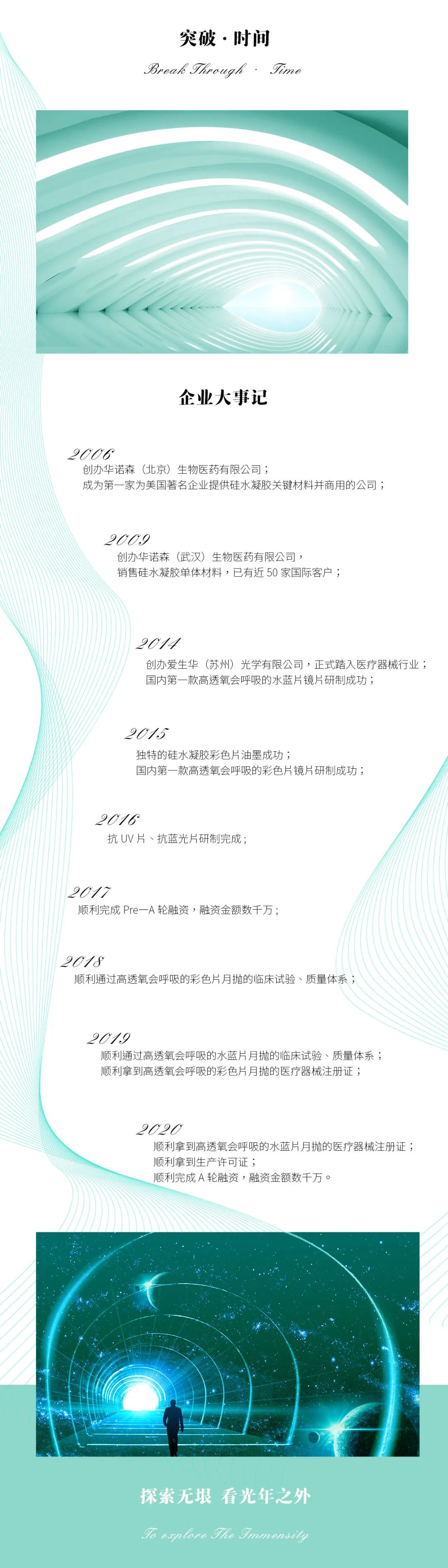 突破·时间

Break Through · Time

企业大事记

2006
创办华诺森（北京）生物医药有限公司；
成为第一家为美国著名企业提供硅水凝胶关键材料并商用的公司；

2009
创办华诺森（武汉）生物医药有限公司，
销售硅水凝胶单体材料，已有近50家国际客户；

2014
创办爱生华（苏州）光学有限公司，正式踏入医疗器械行业；
国内第一款高透氧会呼吸的水蓝片镜片研制成功；

2015
独特的硅水凝胶彩色片油墨成功；
国内第一款高透氧会呼吸的彩色片镜片研制成功；

2016
抗UV片、抗蓝光片研制完成；

2017
顺利完成Pre—A轮融资，融资金额数千万；

2018
顺利通过高透氧会呼吸的彩色片月抛的临床试验、质量体系；

2019
顺利通过高透氧会呼吸的水蓝片月抛的临床试验、质量体系；
顺利拿到高透氧会呼吸的彩色片月抛的医疗器械注册证；

2020
顺利拿到高透氧会呼吸的水蓝片月抛的医疗器械注册证；
顺利拿到生产许可证；
顺利完成A轮融资，融资金额数千万。

探索无垠 看光年之外

To explore The Immensity